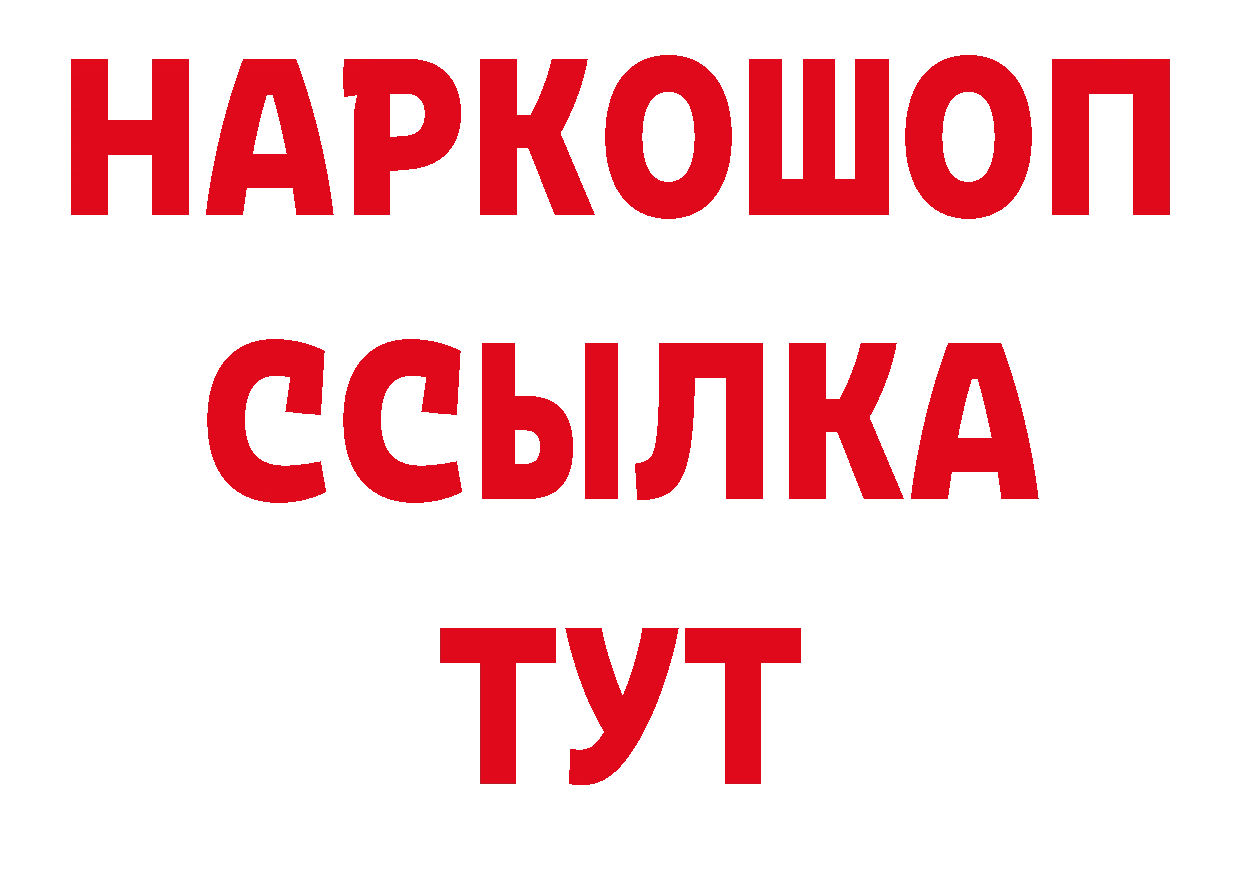 НАРКОШОП
ССЫЛКА
ТУТ